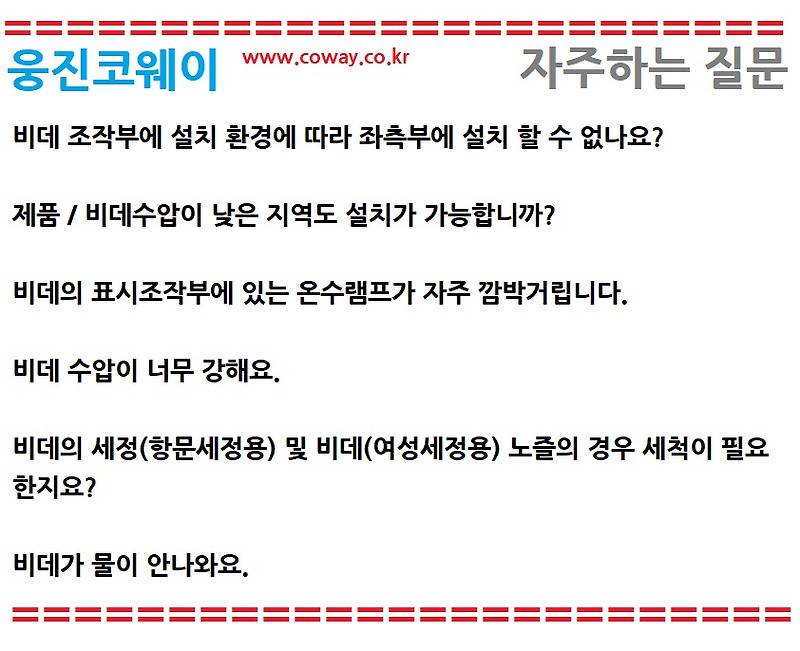 웅진코웨이 www.coway.co.kr 자주하는 질문

비데 조작부에 설치 환경에 따라 좌측부에 설치 할 수 없나요?

제품 / 비데수압이 낮은 지역도 설치가 가능합니까?

비데의 표시조작부에 있는 온수램프가 자주 깜박거립니다.

비데 수압이 너무 강해요.

비데의 세정(항문세정용) 및 비데(여성세정용) 노즐의 경우 세척이 필요한지요?

비데가 물이 안나와요.